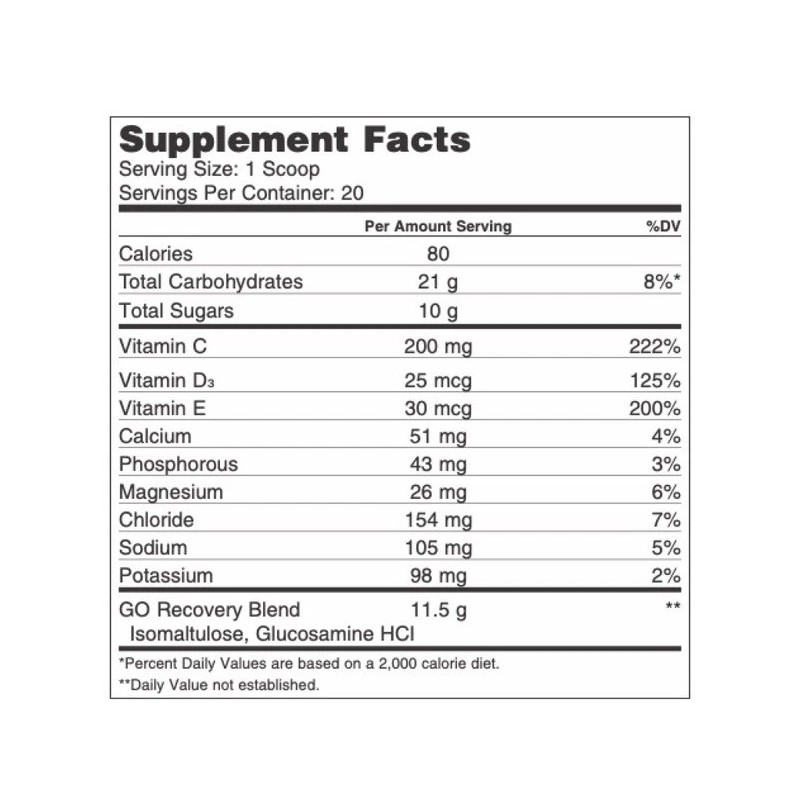 Supplement Facts
Serving Size: 1 Scoop
Servings Per Container: 20

| | Per Amount Serving | %DV |
|---|---|---|
| Calories | 80 | |
| Total Carbohydrates | 21 g | 8%* |
| Total Sugars | 10 g | |
| Vitamin C | 200 mg | 222% |
| Vitamin $D_3$ | 25 mcg | 125% |
| Vitamin E | 30 mcg | 200% |
| Calcium | 51 mg | 4% |
| Phosphorous | 43 mg | 3% |
| Magnesium | 26 mg | 6% |
| Chloride | 154 mg | 7% |
| Sodium | 105 mg | 5% |
| Potassium | 98 mg | 2% |
| GO Recovery Blend Isomaltulose, Glucosamine HCl | 11.5 g | ** |

*Percent Daily Values are based on a 2,000 calorie diet.
**Daily Value not established.